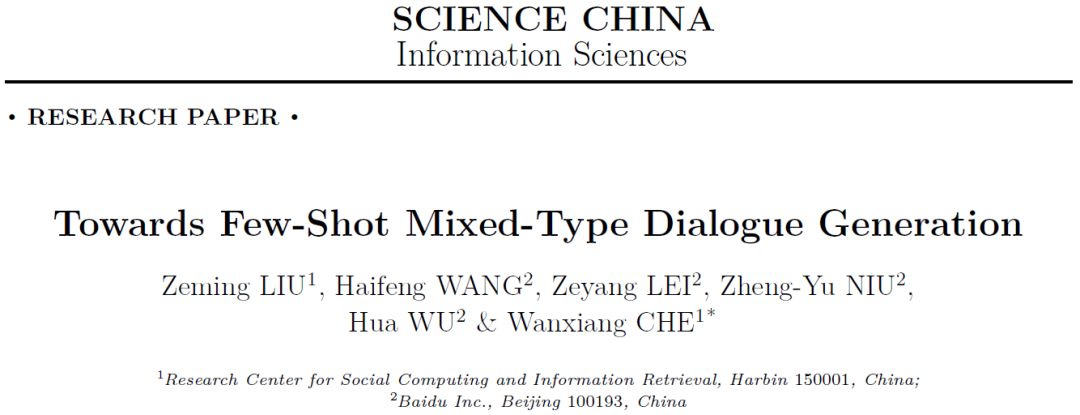 SCIENCE CHINA
Information Sciences

• RESEARCH PAPER •

Towards Few-Shot Mixed-Type Dialogue Generation

Zeming LIU$^1$, Haifeng WANG$^2$, Zeyang LEI$^2$, Zheng-Yu NIU$^2$, Hua WU$^2$ & Wanxiang CHE$^{1*}$

$^1$Research Center for Social Computing and Information Retrieval, Harbin 150001, China;
$^2$Baidu Inc., Beijing 100193, China